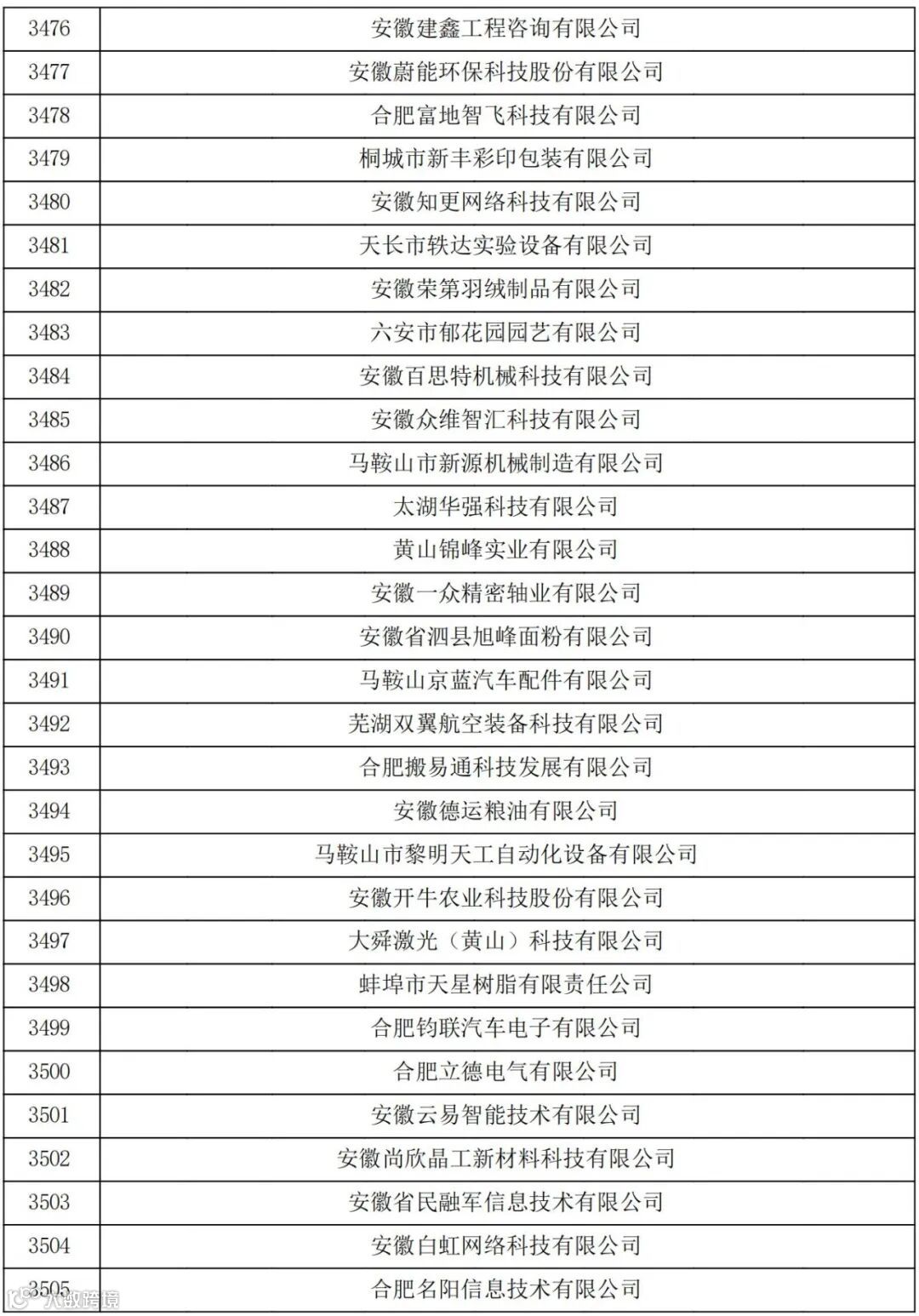 | 3476 | 安徽建鑫工程咨询有限公司 |
|---|---|
| 3477 | 安徽蔚能环保科技股份有限公司 |
| 3478 | 合肥富地智飞科技有限公司 |
| 3479 | 桐城市新丰彩印包装有限公司 |
| 3480 | 安徽知更网络科技有限公司 |
| 3481 | 天长市轶达实验设备有限公司 |
| 3482 | 安徽荣第羽绒制品有限公司 |
| 3483 | 六安市郁花园园艺有限公司 |
| 3484 | 安徽百思特机械科技有限公司 |
| 3485 | 安徽众维智汇科技有限公司 |
| 3486 | 马鞍山市新源机械制造有限公司 |
| 3487 | 太湖华强科技有限公司 |
| 3488 | 黄山锦峰实业有限公司 |
| 3489 | 安徽一众精密轴业有限公司 |
| 3490 | 安徽省泗县旭峰面粉有限公司 |
| 3491 | 马鞍山京蓝汽车配件有限公司 |
| 3492 | 芜湖双翼航空装备科技有限公司 |
| 3493 | 合肥搬易通科技发展有限公司 |
| 3494 | 安徽德运粮油有限公司 |
| 3495 | 马鞍山市黎明天工自动化设备有限公司 |
| 3496 | 安徽开牛农业科技股份有限公司 |
| 3497 | 大舜激光（黄山）科技有限公司 |
| 3498 | 蚌埠市天星树脂有限责任公司 |
| 3499 | 合肥钧联汽车电子有限公司 |
| 3500 | 合肥立德电气有限公司 |
| 3501 | 安徽云易智能技术有限公司 |
| 3502 | 安徽尚欣晶工新材料科技有限公司 |
| 3503 | 安徽省民融军信息技术有限公司 |
| 3504 | 安徽白虹网络科技有限公司 |
| 3505 | 合肥名阳信息技术有限公司 |

大数跨境